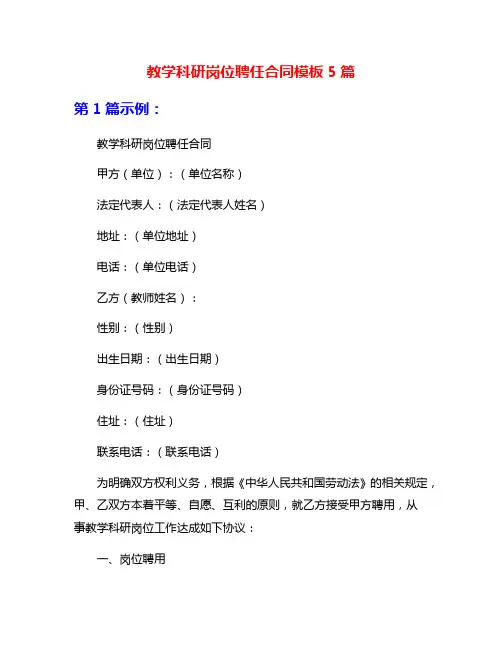 教学科研岗位聘任合同模板 5 篇

第 1 篇示例：

教学科研岗位聘任合同

甲方（单位）：（单位名称）

法定代表人：（法定代表人姓名）

地址：（单位地址）

电话：（单位电话）

乙方（教师姓名）：

性别：（性别）

出生日期：（出生日期）

身份证号码：（身份证号码）

住址：（住址）

联系电话：（联系电话）

为明确双方权利义务，根据《中华人民共和国劳动法》的相关规定，甲、乙双方本着平等、自愿、互利的原则，就乙方接受甲方聘用，从事教学科研岗位工作达成如下协议：

一、岗位聘用